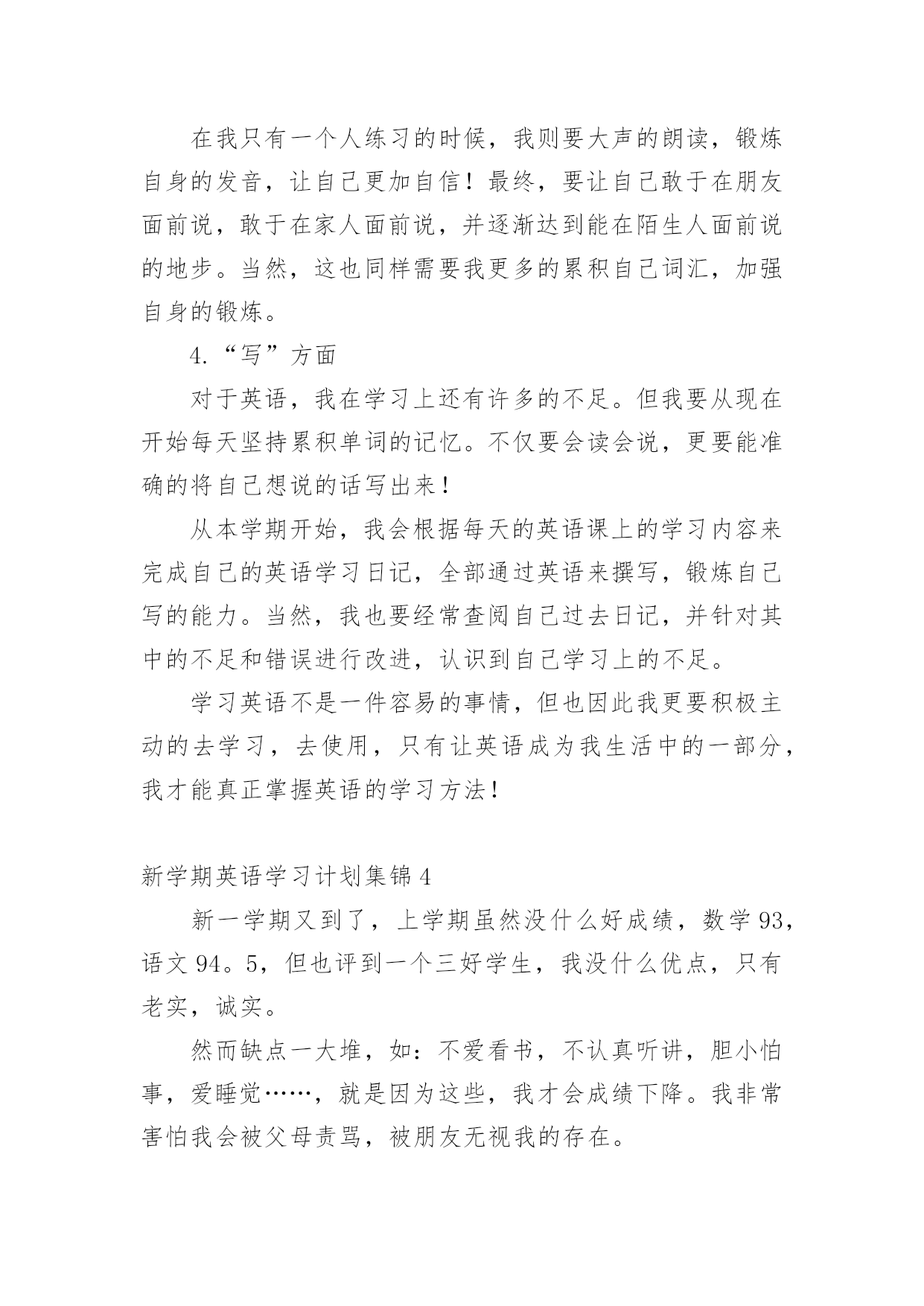 在我只有一个人练习的时候，我则要大声的朗读，锻炼自身的发音，让自己更加自信！最终，要让自己敢于在朋友面前说，敢于在家人面前说，并逐渐达到能在陌生人面前说的地步。当然，这也同样需要我更多的累积自己词汇，加强自身的锻炼。

4.“写”方面

对于英语，我在学习上还有许多的不足。但我要从现在开始每天坚持累积单词的记忆。不仅要会读会说，更要能准确的将自己想说的话写出来！

从本学期开始，我会根据每天的英语课上的学习内容来完成自己的英语学习日记，全部通过英语来撰写，锻炼自己写的能力。当然，我也要经常查阅自己过去日记，并针对其中的不足和错误进行改进，认识到自己学习上的不足。

学习英语不是一件容易的事情，但也因此我更要积极主动的去学习，去使用，只有让英语成为我生活中的一部分，我才能真正掌握英语的学习方法！

新学期英语学习计划集锦4

新一学期又到了，上学期虽然没什么好成绩，数学93，语文94。5，但也评到一个三好学生，我没什么优点，只有老实，诚实。

然而缺点一大堆，如：不爱看书，不认真听讲，胆小怕事，爱睡觉……，就是因为这些，我才会成绩下降。我非常害怕我会被父母责骂，被朋友无视我的存在。